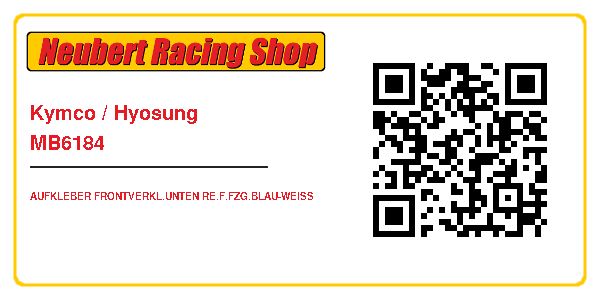 Neubert Racing Shop

Kymco / Hyosung
MB6184

AUFKLEBER FRONTVERKL.UNTEN RE.F.FZG.BLAU-WEISS